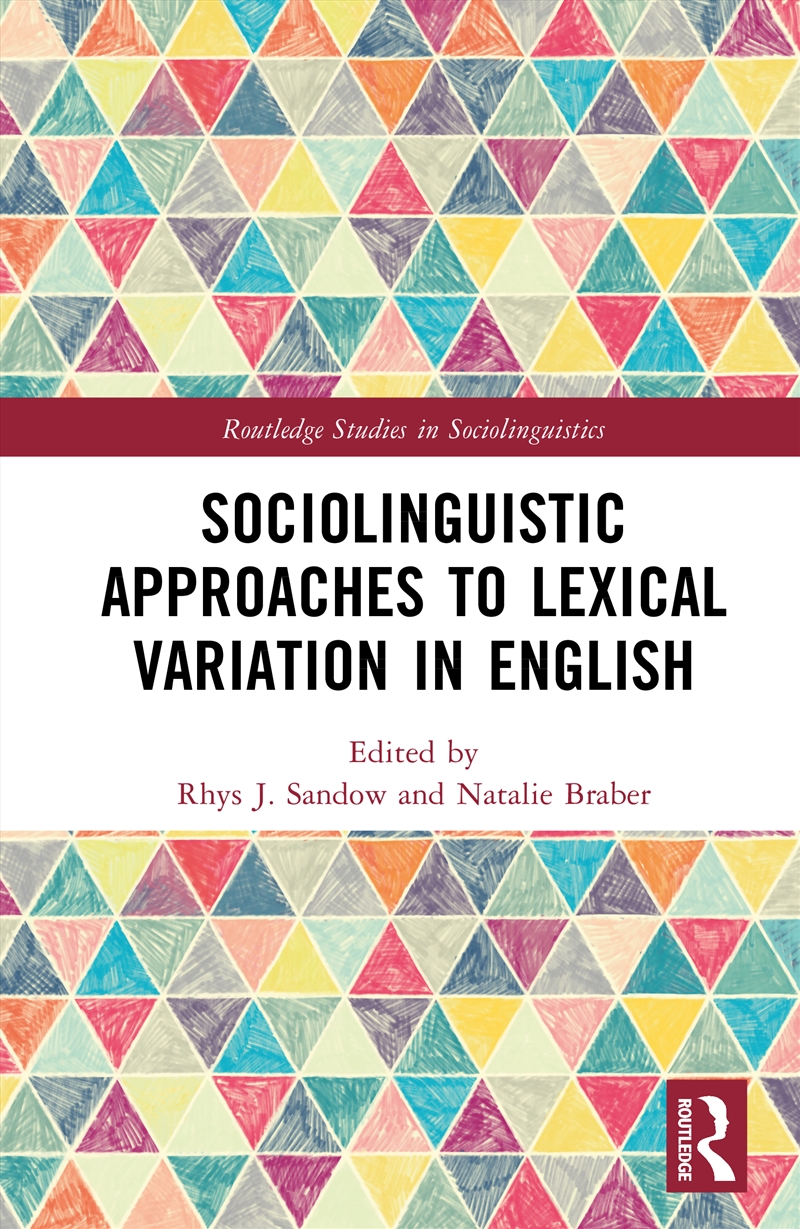 Routledge Studies in Sociolinguistics

SOCIOLINGUISTIC APPROACHES TO LEXICAL VARIATION IN ENGLISH

Edited by
Rhys J. Sandow and Natalie Braber

ROUTLEDGE